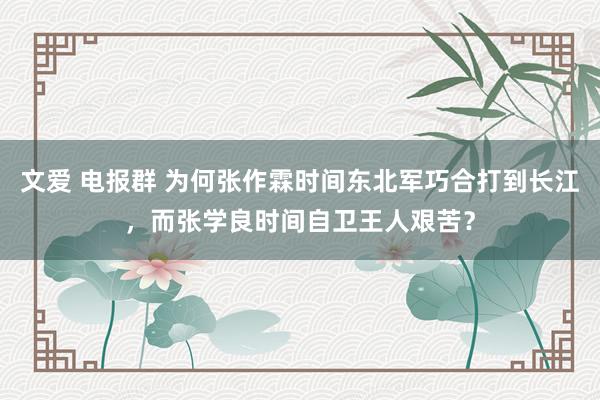 文爱 电报群 为何张作霖时间东北军巧合打到长江，而张学良时间自卫王人艰苦？